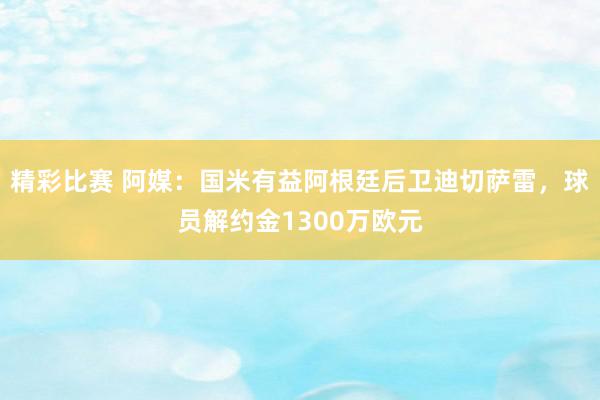 精彩比赛 阿媒：国米有益阿根廷后卫迪切萨雷，球员解约金1300万欧元